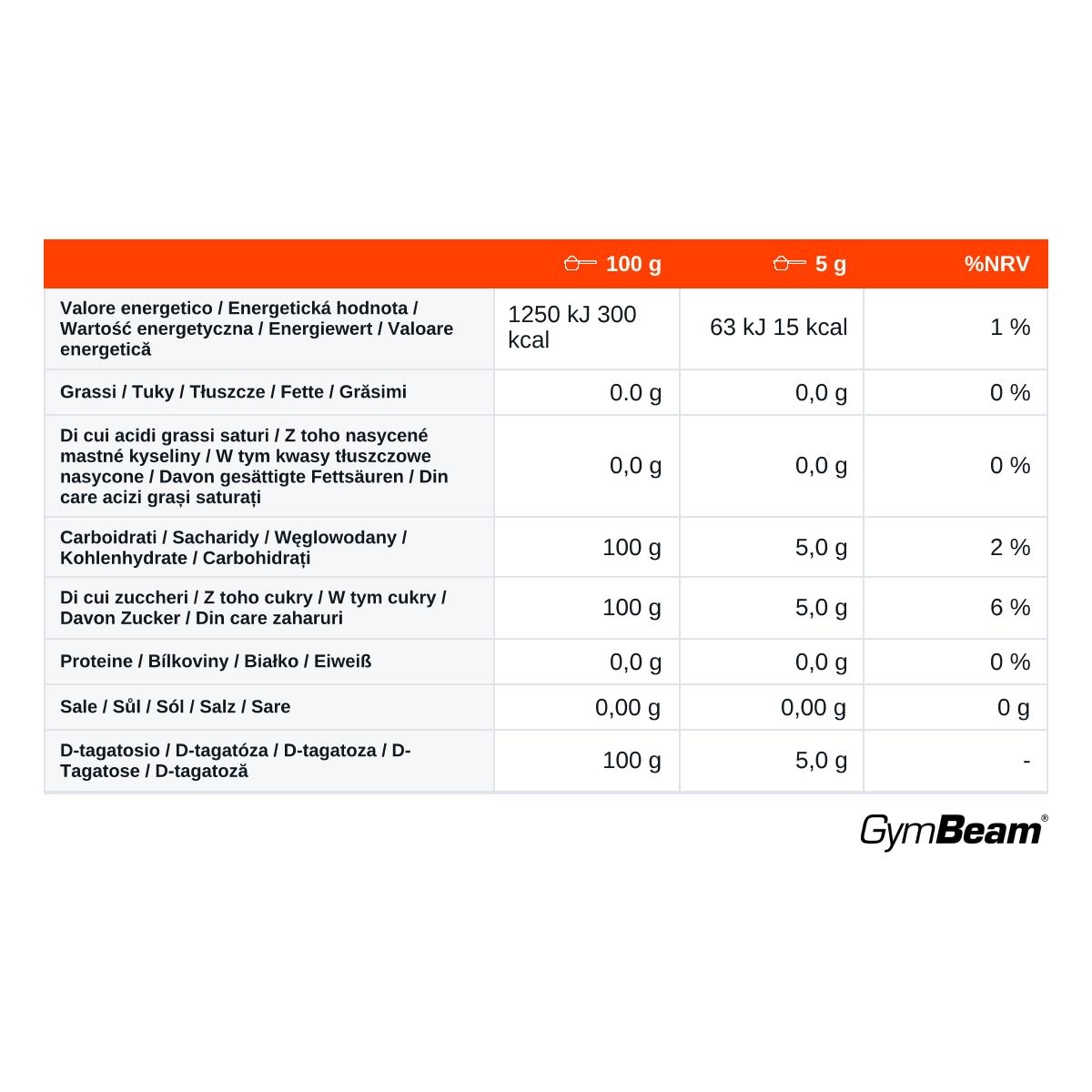 |  | 100 g | 5 g | %NRV |
|---|---|---|---|
| Valore energetico / Energetická hodnota / Wartość energetyczna / Energiewert / Valoare energetică | 1250 kJ 300 kcal | 63 kJ 15 kcal | 1 % |
| Grassi / Tuky / Tłuszcze / Fette / Grăsimi | 0.0 g | 0,0 g | 0 % |
| Di cui acidi grassi saturi / Z toho nasycené mastné kyseliny / W tym kwasy tłuszczowe nasycone / Davon gesättigte Fettsäuren / Din care acizi grași saturați | 0,0 g | 0,0 g | 0 % |
| Carboidrati / Sacharidy / Węglowodany / Kohlenhydrate / Carbohidrați | 100 g | 5,0 g | 2 % |
| Di cui zuccheri / Z toho cukry / W tym cukry / Davon Zucker / Din care zaharuri | 100 g | 5,0 g | 6 % |
| Proteine / Bílkoviny / Białko / Eiweiß | 0,0 g | 0,0 g | 0 % |
| Sale / Sůl / Sól / Salz / Sare | 0,00 g | 0,00 g | 0 g |
| D-tagatosio / D-tagatóza / D-tagatoza / D-Tagatose / D-tagatoză | 100 g | 5,0 g | - |

GymBeam®